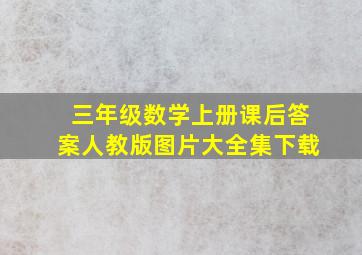 三年级数学上册课后答案人教版图片大全集下载